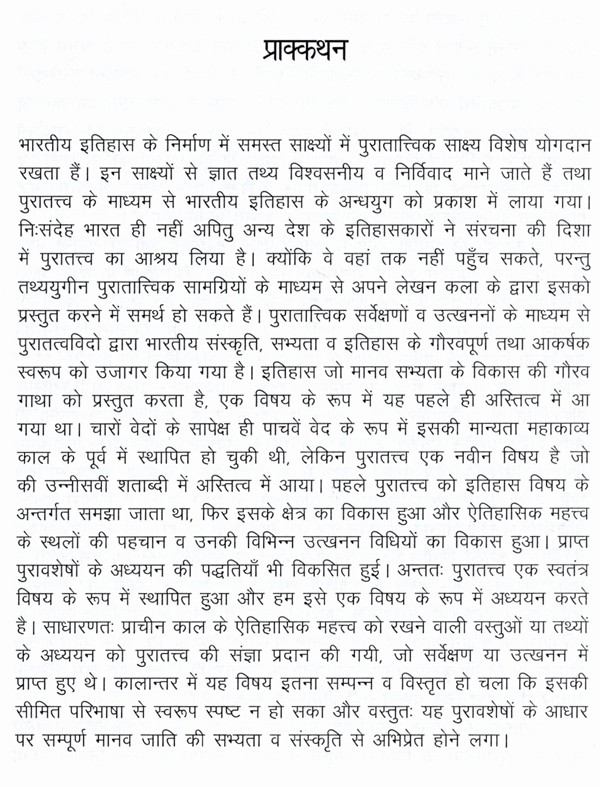 प्राक्कथन

भारतीय इतिहास के निर्माण में समस्त साक्ष्यों में पुरातात्त्विक साक्ष्य विशेष योगदान रखता हैं। इन साक्ष्यों से ज्ञात तथ्य विश्वसनीय व निर्विवाद माने जाते हैं तथा पुरातत्त्व के माध्यम से भारतीय इतिहास के अन्धयुग को प्रकाश में लाया गया। निःसंदेह भारत ही नहीं अपितु अन्य देश के इतिहासकारों ने संरचना की दिशा में पुरातत्त्व का आश्रय लिया है। क्योंकि वे वहां तक नहीं पहुँच सकते, परन्तु तथ्ययुगीन पुरातात्त्विक सामग्रियों के माध्यम से अपने लेखन कला के द्वारा इसको प्रस्तुत करने में समर्थ हो सकते हैं। पुरातात्त्विक सर्वेक्षणों व उत्खननों के माध्यम से पुरातत्वविदो द्वारा भारतीय संस्कृति, सभ्यता व इतिहास के गौरवपूर्ण तथा आकर्षक स्वरूप को उजागर किया गया है। इतिहास जो मानव सभ्यता के विकास की गौरव गाथा को प्रस्तुत करता है, एक विषय के रूप में यह पहले ही अस्तित्व में आ गया था। चारों वेदों के सापेक्ष ही पाचवें वेद के रूप में इसकी मान्यता महाकाव्य काल के पूर्व में स्थापित हो चुकी थी, लेकिन पुरातत्त्व एक नवीन विषय है जो की उन्नीसवीं शताब्दी में अस्तित्व में आया। पहले पुरातत्त्व को इतिहास विषय के अन्तर्गत समझा जाता था, फिर इसके क्षेत्र का विकास हुआ और ऐतिहासिक महत्त्व के स्थलों की पहचान व उनकी विभिन्न उत्खनन विधियों का विकास हुआ। प्राप्त पुरावशेषों के अध्ययन की पद्धतियाँ भी विकसित हुई। अन्ततः पुरातत्त्व एक स्वतंत्र विषय के रूप में स्थापित हुआ और हम इसे एक विषय के रूप में अध्ययन करते है। साधारणतः प्राचीन काल के ऐतिहासिक महत्त्व को रखने वाली वस्तुओं या तथ्यों के अध्ययन को पुरातत्त्व की संज्ञा प्रदान की गयी, जो सर्वेक्षण या उत्खनन में प्राप्त हुए थे। कालान्तर में यह विषय इतना सम्पन्न व विस्तृत हो चला कि इसकी सीमित परिभाषा से स्वरूप स्पष्ट न हो सका और वस्तुतः यह पुरावशेषों के आधार पर सम्पूर्ण मानव जाति की सभ्यता व संस्कृति से अभिप्रेत होने लगा।